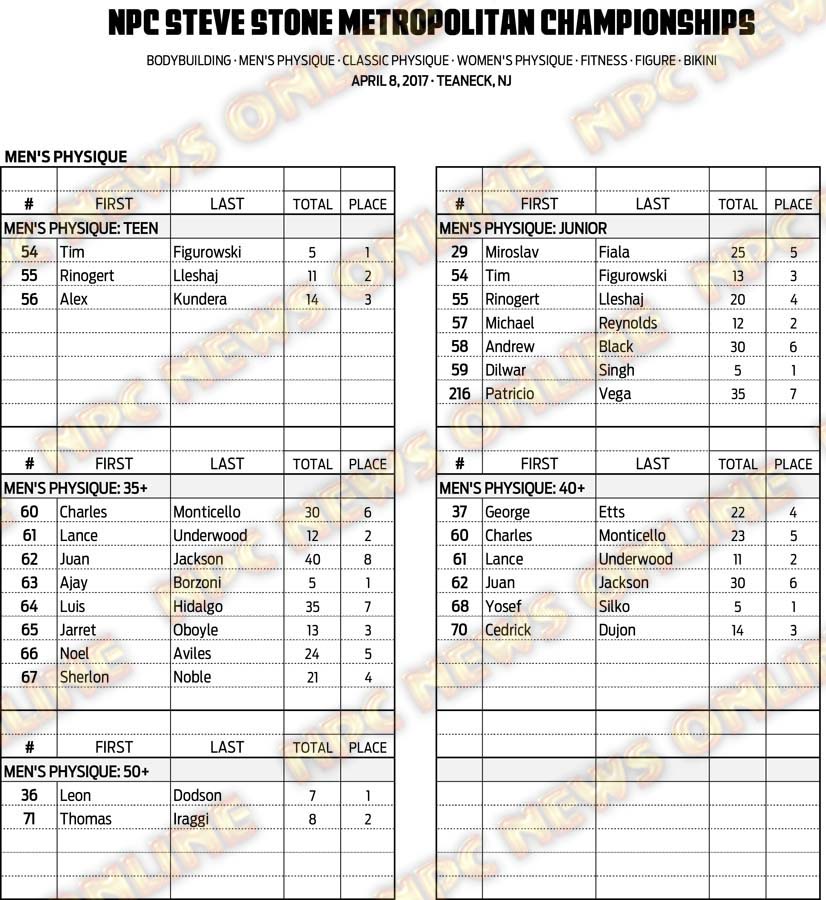 NPC STEVE STONE METROPOLITAN CHAMPIONSHIPS

BODYBUILDING · MEN'S PHYSIQUE · CLASSIC PHYSIQUE · WOMEN'S PHYSIQUE · FITNESS · FIGURE · BIKINI

APRIL 8, 2017 · TEANECK, NJ

MEN'S PHYSIQUE

| # | FIRST | LAST | TOTAL | PLACE |
|---|---|---|---|---|
| MEN'S PHYSIQUE: TEEN | | | | |
| 54 | Tim | Figurowski | 5 | 1 |
| 55 | Rinogert | Lleshaj | 11 | 2 |
| 56 | Alex | Kundera | 14 | 3 |

| # | FIRST | LAST | TOTAL | PLACE |
|---|---|---|---|---|
| MEN'S PHYSIQUE: 35+ | | | | |
| 60 | Charles | Monticello | 30 | 6 |
| 61 | Lance | Underwood | 12 | 2 |
| 62 | Juan | Jackson | 40 | 8 |
| 63 | Ajay | Borzoni | 5 | 1 |
| 64 | Luis | Hidalgo | 35 | 7 |
| 65 | Jarret | Oboyle | 13 | 3 |
| 66 | Noel | Aviles | 24 | 5 |
| 67 | Sherlon | Noble | 21 | 4 |

| # | FIRST | LAST | TOTAL | PLACE |
|---|---|---|---|---|
| MEN'S PHYSIQUE: 50+ | | | | |
| 36 | Leon | Dodson | 7 | 1 |
| 71 | Thomas | Iraggi | 8 | 2 |

| # | FIRST | LAST | TOTAL | PLACE |
|---|---|---|---|---|
| MEN'S PHYSIQUE: JUNIOR | | | | |
| 29 | Miroslav | Fiala | 25 | 5 |
| 54 | Tim | Figurowski | 13 | 3 |
| 55 | Rinogert | Lleshaj | 20 | 4 |
| 57 | Michael | Reynolds | 12 | 2 |
| 58 | Andrew | Black | 30 | 6 |
| 59 | Dilwar | Singh | 5 | 1 |
| 216 | Patricio | Vega | 35 | 7 |

| # | FIRST | LAST | TOTAL | PLACE |
|---|---|---|---|---|
| MEN'S PHYSIQUE: 40+ | | | | |
| 37 | George | Etts | 22 | 4 |
| 60 | Charles | Monticello | 23 | 5 |
| 61 | Lance | Underwood | 11 | 2 |
| 62 | Juan | Jackson | 30 | 6 |
| 68 | Yosef | Silko | 5 | 1 |
| 70 | Cedrick | Dujon | 14 | 3 |

NPC NEWS ONLINE